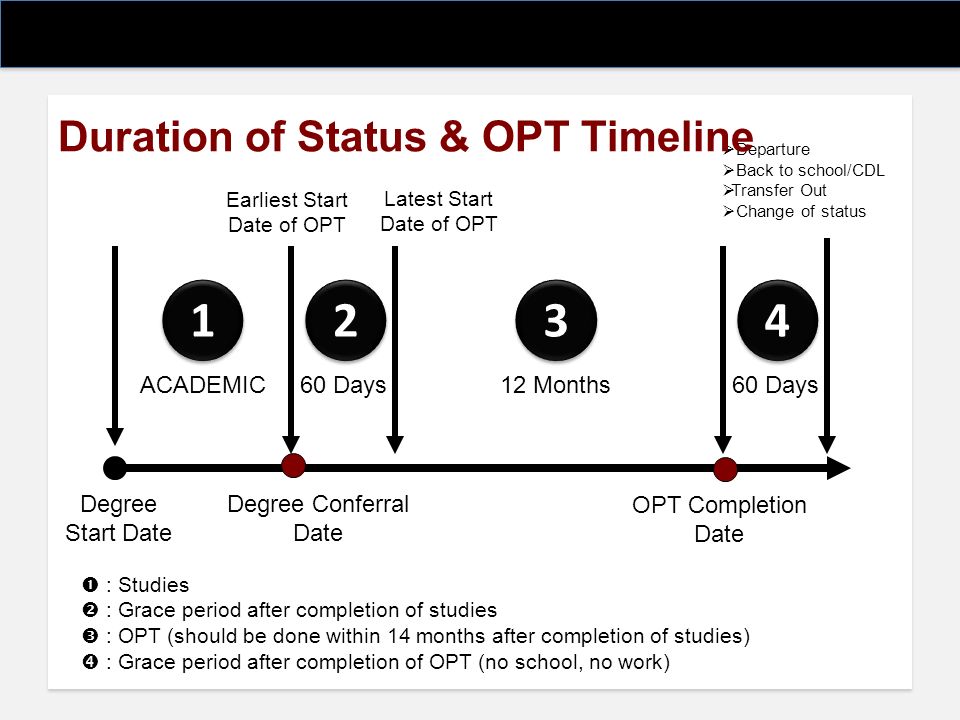 Duration of Status & OPT Timeline

➢Departure
➢Back to school/CDL
➢Transfer Out
➢Change of status

Earliest Start Date of OPT

Latest Start Date of OPT

1

ACADEMIC

2

60 Days

3

12 Months

4

60 Days

Degree Start Date

Degree Conferral Date

OPT Completion Date

❶ : Studies
❷ : Grace period after completion of studies
❸ : OPT (should be done within 14 months after completion of studies)
❹ : Grace period after completion of OPT (no school, no work)